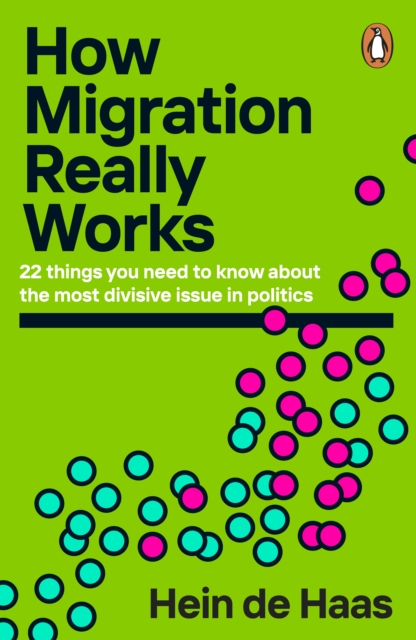 How Migration Really Works

22 things you need to know about the most divisive issue in politics

Hein de Haas